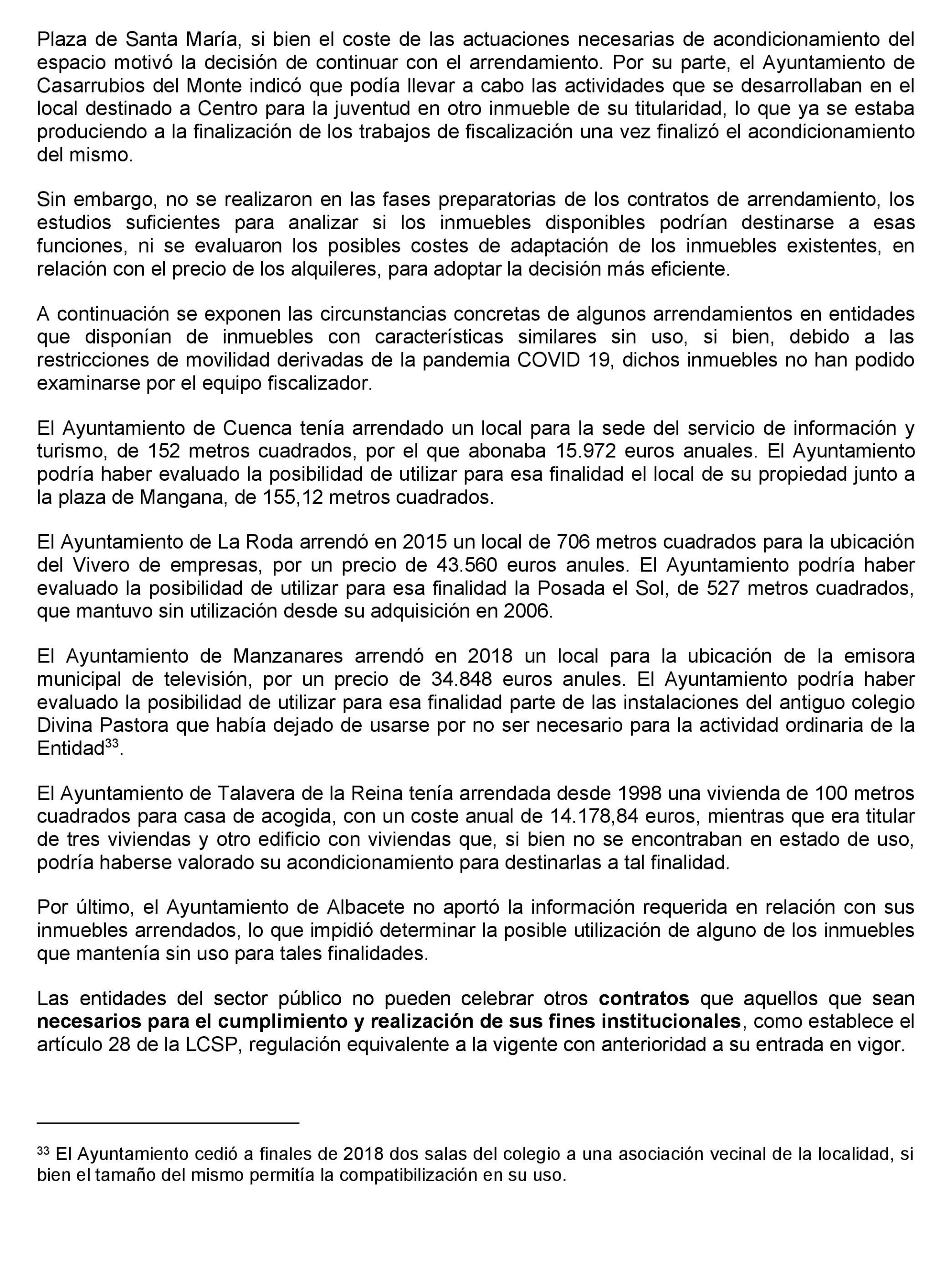 Plaza de Santa María, si bien el coste de las actuaciones necesarias de acondicionamiento del espacio motivó la decisión de continuar con el arrendamiento. Por su parte, el Ayuntamiento de Casarrubios del Monte indicó que podía llevar a cabo las actividades que se desarrollaban en el local destinado a Centro para la juventud en otro inmueble de su titularidad, lo que ya se estaba produciendo a la finalización de los trabajos de fiscalización una vez finalizó el acondicionamiento del mismo.

Sin embargo, no se realizaron en las fases preparatorias de los contratos de arrendamiento, los estudios suficientes para analizar si los inmuebles disponibles podrían destinarse a esas funciones, ni se evaluaron los posibles costes de adaptación de los inmuebles existentes, en relación con el precio de los alquileres, para adoptar la decisión más eficiente.

A continuación se exponen las circunstancias concretas de algunos arrendamientos en entidades que disponían de inmuebles con características similares sin uso, si bien, debido a las restricciones de movilidad derivadas de la pandemia COVID 19, dichos inmuebles no han podido examinarse por el equipo fiscalizador.

El Ayuntamiento de Cuenca tenía arrendado un local para la sede del servicio de información y turismo, de 152 metros cuadrados, por el que abonaba 15.972 euros anuales. El Ayuntamiento podría haber evaluado la posibilidad de utilizar para esa finalidad el local de su propiedad junto a la plaza de Mangana, de 155,12 metros cuadrados.

El Ayuntamiento de La Roda arrendó en 2015 un local de 706 metros cuadrados para la ubicación del Vivero de empresas, por un precio de 43.560 euros anules. El Ayuntamiento podría haber evaluado la posibilidad de utilizar para esa finalidad la Posada el Sol, de 527 metros cuadrados, que mantuvo sin utilización desde su adquisición en 2006.

El Ayuntamiento de Manzanares arrendó en 2018 un local para la ubicación de la emisora municipal de televisión, por un precio de 34.848 euros anules. El Ayuntamiento podría haber evaluado la posibilidad de utilizar para esa finalidad parte de las instalaciones del antiguo colegio Divina Pastora que había dejado de usarse por no ser necesario para la actividad ordinaria de la Entidad$^{33}$.

El Ayuntamiento de Talavera de la Reina tenía arrendada desde 1998 una vivienda de 100 metros cuadrados para casa de acogida, con un coste anual de 14.178,84 euros, mientras que era titular de tres viviendas y otro edificio con viviendas que, si bien no se encontraban en estado de uso, podría haberse valorado su acondicionamiento para destinarlas a tal finalidad.

Por último, el Ayuntamiento de Albacete no aportó la información requerida en relación con sus inmuebles arrendados, lo que impidió determinar la posible utilización de alguno de los inmuebles que mantenía sin uso para tales finalidades.

Las entidades del sector público no pueden celebrar otros contratos que aquellos que sean necesarios para el cumplimiento y realización de sus fines institucionales, como establece el artículo 28 de la LCSP, regulación equivalente a la vigente con anterioridad a su entrada en vigor.

$^{33}$ El Ayuntamiento cedió a finales de 2018 dos salas del colegio a una asociación vecinal de la localidad, si bien el tamaño del mismo permitía la compatibilización en su uso.